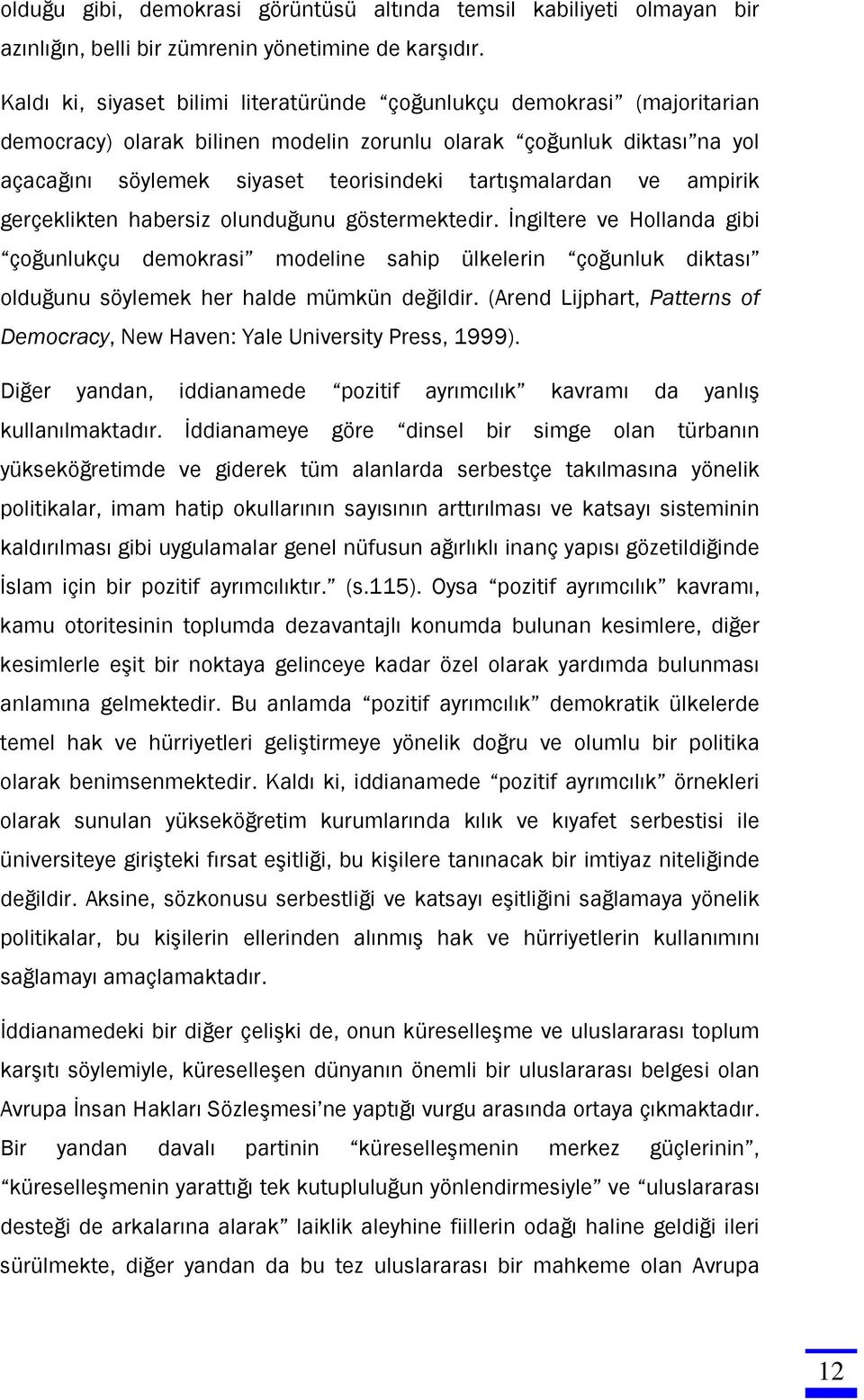 olduğu gibi, demokrasi görüntüsü altında temsil kabiliyeti olmayan bir azınlığın, belli bir zümrenin yönetimine de karşıdır.

Kaldı ki, siyaset bilimi literatüründe “çoğunlukçu demokrasi” (majoritarian democracy) olarak bilinen modelin zorunlu olarak “çoğunluk diktası”na yol açacağını söylemek siyaset teorisindeki tartışmalardan ve ampirik gerçeklikten habersiz olunduğunu göstermektedir. İngiltere ve Hollanda gibi “çoğunlukçu demokrasi” modeline sahip ülkelerin “çoğunluk diktası” olduğunu söylemek her halde mümkün değildir. (Arend Lijphart, Patterns of Democracy, New Haven: Yale University Press, 1999).

Diğer yandan, iddianamede “pozitif ayrımcılık” kavramı da yanlış kullanılmaktadır. İddianameye göre “dinsel bir simge olan türbanın yükseköğretimde ve giderek tüm alanlarda serbestçe takılmasına yönelik politikalar, imam hatip okullarının sayısının arttırılması ve katsayı sisteminin kaldırılması gibi uygulamalar genel nüfusun ağırlıklı inanç yapısı gözetildiğinde İslam için bir pozitif ayrımcılıktır.” (s.115). Oysa “pozitif ayrımcılık” kavramı, kamu otoritesinin toplumda dezavantajlı konumda bulunan kesimlere, diğer kesimlerle eşit bir noktaya gelinceye kadar özel olarak yardımda bulunması anlamına gelmektedir. Bu anlamda “pozitif ayrımcılık” demokratik ülkelerde temel hak ve hürriyetleri geliştirmeye yönelik doğru ve olumlu bir politika olarak benimsenmektedir. Kaldı ki, iddianamede “pozitif ayrımcılık” örnekleri olarak sunulan yükseköğretim kurumlarında kılık ve kıyafet serbestisi ile üniversiteye girişteki fırsat eşitliği, bu kişilere tanınacak bir imtiyaz niteliğinde değildir. Aksine, sözkonusu serbestliği ve katsayı eşitliğini sağlamaya yönelik politikalar, bu kişilerin ellerinden alınmış hak ve hürriyetlerin kullanımını sağlamayı amaçlamaktadır.

İddianamedeki bir diğer çelişki de, onun küreselleşme ve uluslararası toplum karşıtı söylemiyle, küreselleşen dünyanın önemli bir uluslararası belgesi olan Avrupa İnsan Hakları Sözleşmesi’ne yaptığı vurgu arasında ortaya çıkmaktadır. Bir yandan davalı partinin “küreselleşmenin merkez güçlerinin”, “küreselleşmenin yarattığı tek kutupluluğun yönlendirmesiyle” ve “uluslararası desteği de arkalarına alarak” laiklik aleyhine fiillerin odağı haline geldiği ileri sürülmekte, diğer yandan da bu tez uluslararası bir mahkeme olan Avrupa

12